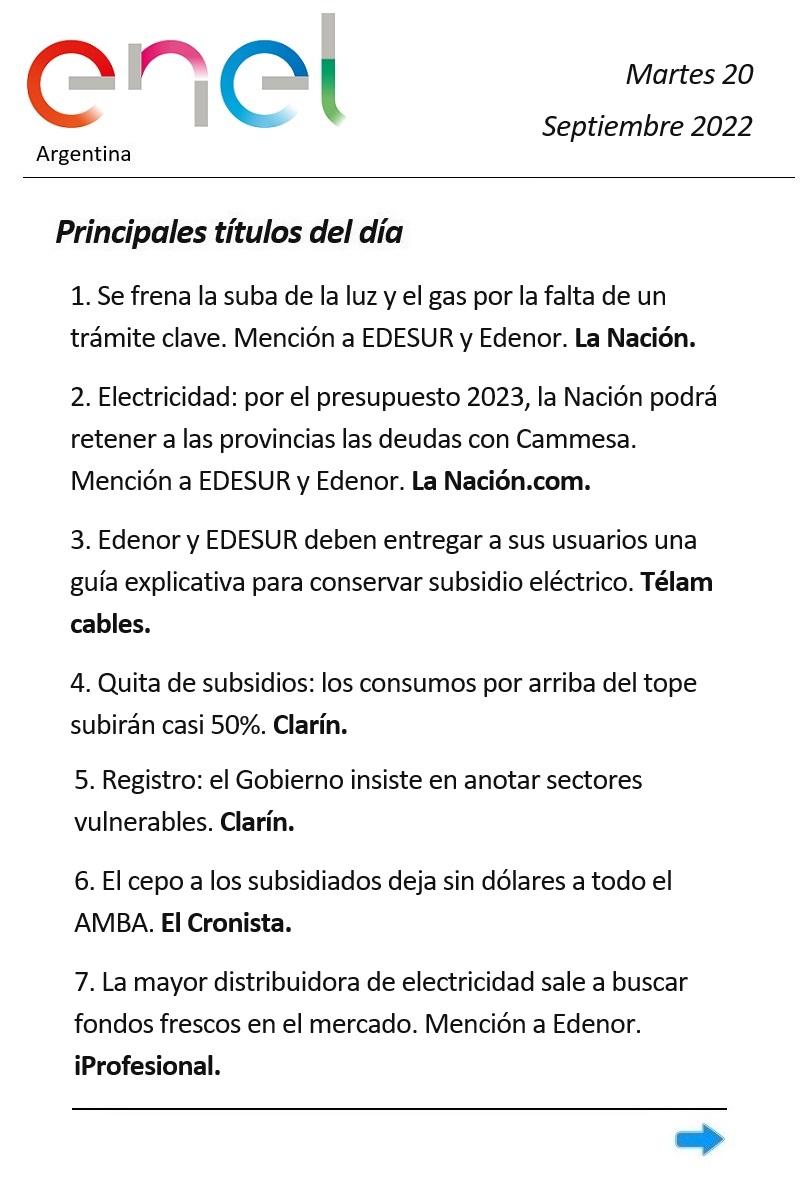 enel
Argentina

Martes 20
Septiembre 2022

Principales títulos del día

1. Se frena la suba de la luz y el gas por la falta de un trámite clave. Mención a EDESUR y Edenor. La Nación.

2. Electricidad: por el presupuesto 2023, la Nación podrá retener a las provincias las deudas con Cammesa. Mención a EDESUR y Edenor. La Nación.com.

3. Edenor y EDESUR deben entregar a sus usuarios una guía explicativa para conservar subsidio eléctrico. Télam cables.

4. Quita de subsidios: los consumos por arriba del tope subirán casi 50%. Clarín.

5. Registro: el Gobierno insiste en anotar sectores vulnerables. Clarín.

6. El cepo a los subsidiados deja sin dólares a todo el AMBA. El Cronista.

7. La mayor distribuidora de electricidad sale a buscar fondos frescos en el mercado. Mención a Edenor. iProfesional.